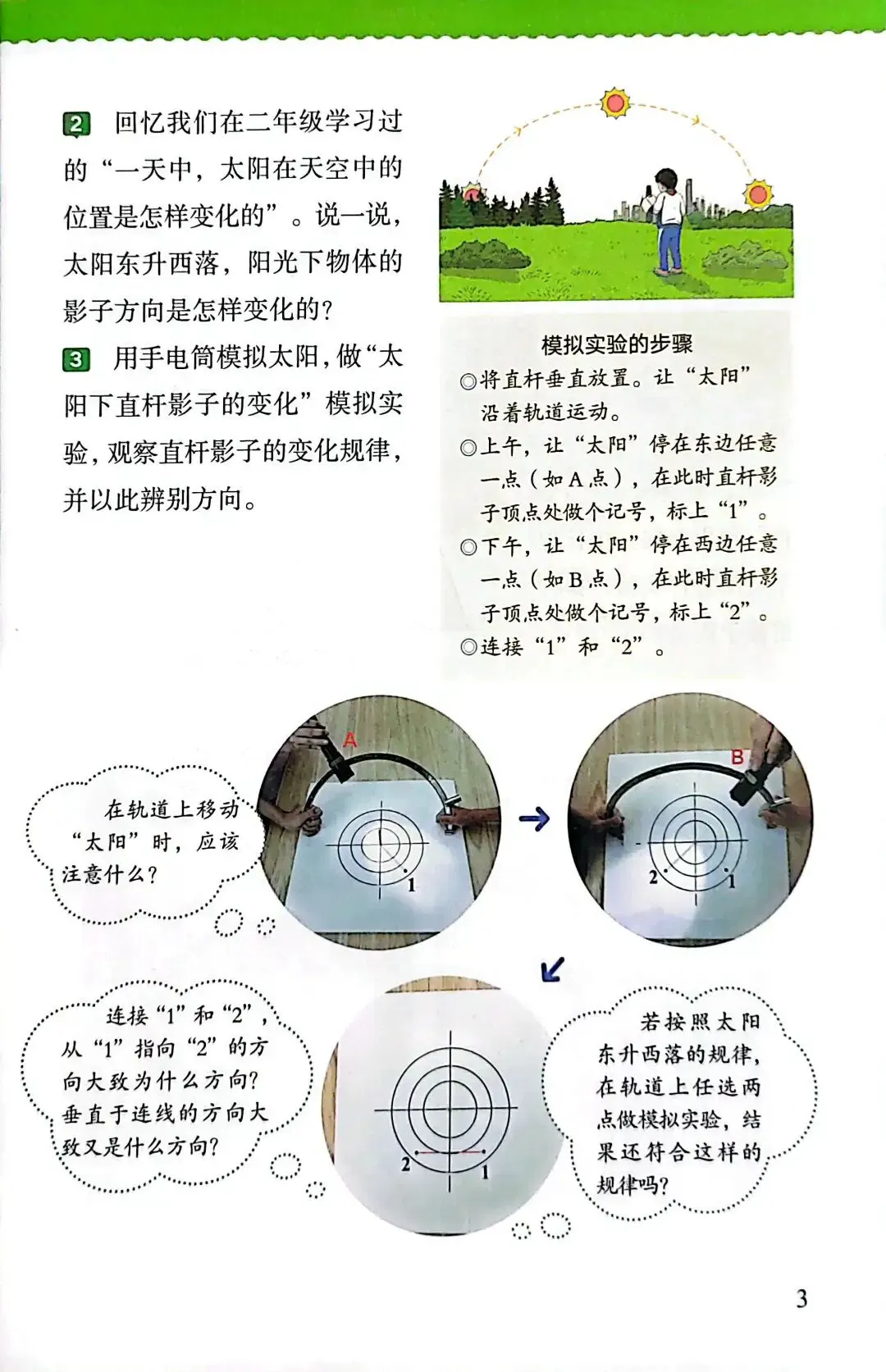 2 回忆我们在二年级学习过的“一天中，太阳在天空中的位置是怎样变化的”。说一说，太阳东升西落，阳光下物体的影子方向是怎样变化的？

3 用手电筒模拟太阳，做“太阳下直杆影子的变化”模拟实验，观察直杆影子的变化规律，并以此辨别方向。

模拟实验的步骤

◎将直杆垂直放置。让“太阳”沿着轨道运动。

◎上午，让“太阳”停在东边任意一点（如A点），在此时直杆影子顶点处做个记号，标上“1”。

◎下午，让“太阳”停在西边任意一点（如B点），在此时直杆影子顶点处做个记号，标上“2”。

◎连接“1”和“2”。

在轨道上移动“太阳”时，应该注意什么？

A

1

B

2

1

连接“1”和“2”，从“1”指向“2”的方向大致为什么方向？垂直于连线的方向大致又是什么方向？

2

1

若按照太阳东升西落的规律，在轨道上任选两点做模拟实验，结果还符合这样的规律吗？

3